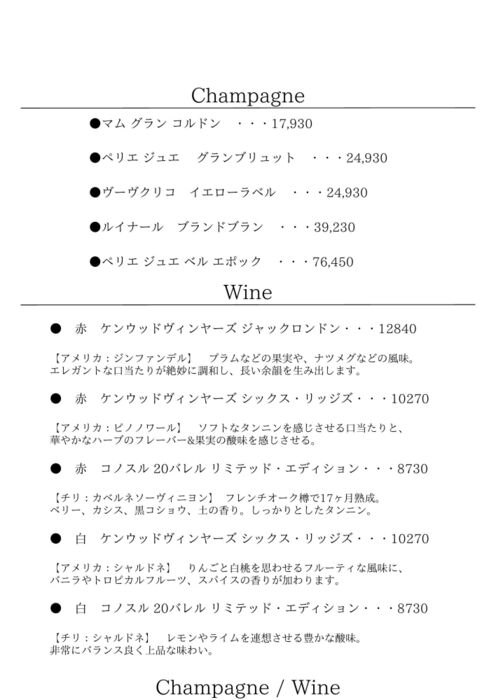 Champagne

●マム グラン コルドン　・・・17,930

●ペリエ ジュエ　グランブリュット　・・・24,930

●ヴーヴクリコ　イエローラベル　・・・24,930

●ルイナール　ブランドブラン　・・・39,230

●ペリエ ジュエ ベル エポック　・・・76,450

Wine

●　赤　ケンウッドヴィンヤーズ ジャックロンドン・・・12840

【アメリカ：ジンファンデル】　プラムなどの果実や、ナツメグなどの風味。エレガントな口当たりが絶妙に調和し、長い余韻を生み出します。

●　赤　ケンウッドヴィンヤーズ シックス・リッジズ・・・10270

【アメリカ：ピノノワール】　ソフトなタンニンを感じさせる口当たりと、華やかなハーブのフレーバー&果実の酸味を感じさせる。

●　赤　コノスル 20バレル リミテッド・エディション・・・8730

【チリ：カベルネソーヴィニヨン】　フレンチオーク樽で17ヶ月熟成。ベリー、カシス、黒コショウ、土の香り。しっかりとしたタンニン。

●　白　ケンウッドヴィンヤーズ シックス・リッジズ・・・10270

【アメリカ：シャルドネ】　りんごと白桃を思わせるフルーティな風味に、バニラやトロピカルフルーツ、スパイスの香りが加わります。

●　白　コノスル 20バレル リミテッド・エディション・・・8730

【チリ：シャルドネ】　レモンやライムを連想させる豊かな酸味。非常にバランス良く上品な味わい。

Champagne / Wine